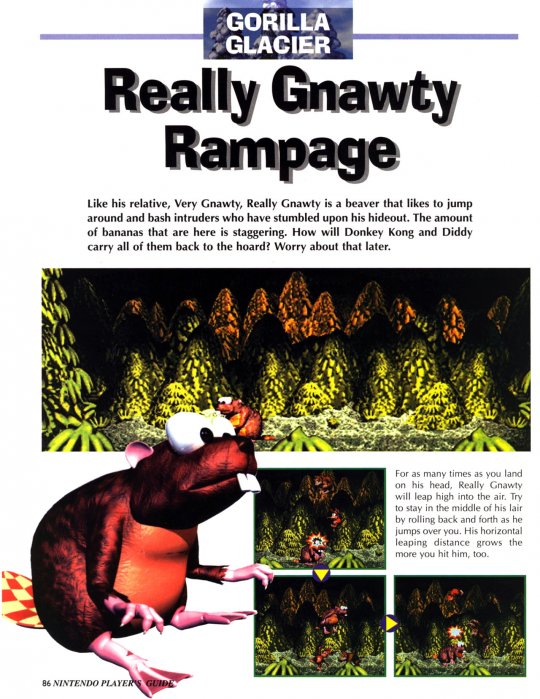 GORILLA GLACIER

Really Gnawty Rampage

Like his relative, Very Gnawty, Really Gnawty is a beaver that likes to jump around and bash intruders who have stumbled upon his hideout. The amount of bananas that are here is staggering. How will Donkey Kong and Diddy carry all of them back to the hoard? Worry about that later.

For as many times as you land on his head, Really Gnawty will leap high into the air. Try to stay in the middle of his lair by rolling back and forth as he jumps over you. His horizontal leaping distance grows the more you hit him, too.

86 NINTENDO PLAYER'S GUIDE